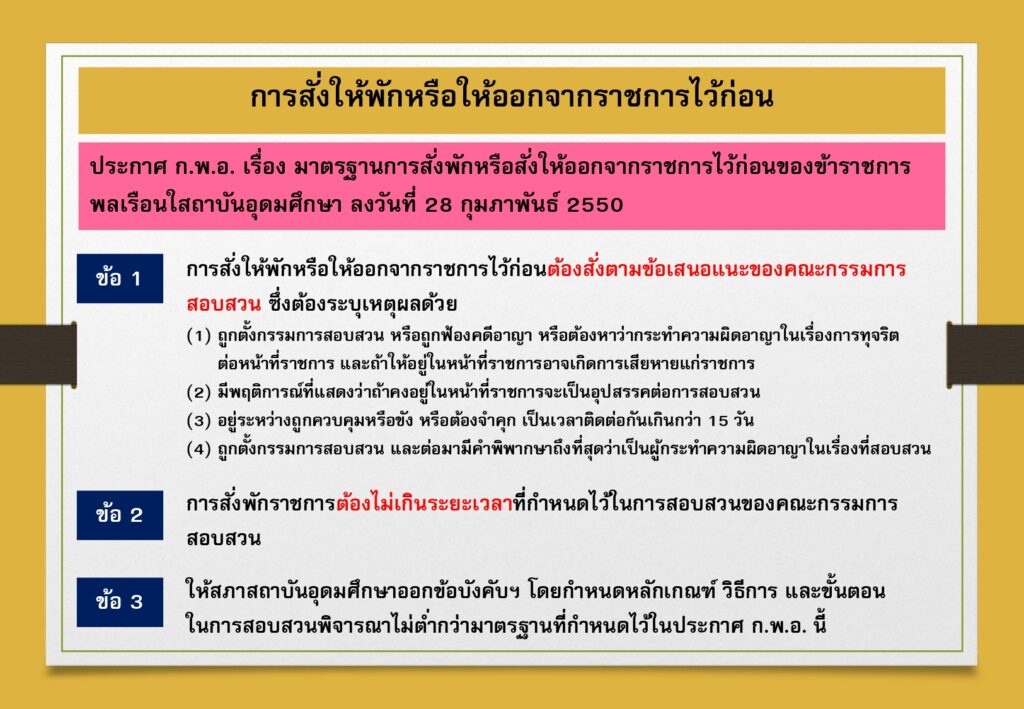 การสั่งให้พักหรือให้ออกจากราชการไว้ก่อน

ประกาศ ก.พ.อ. เรื่อง มาตรฐานการสั่งพักหรือสั่งให้ออกจากราชการไว้ก่อนของข้าราชการพลเรือนในสถาบันอุดมศึกษา ลงวันที่ 28 กุมภาพันธ์ 2550

ข้อ 1

การสั่งให้พักหรือให้ออกจากราชการไว้ก่อนต้องสั่งตามข้อเสนอแนะของคณะกรรมการสอบสวน ซึ่งต้องระบุเหตุผลด้วย

(1) ถูกตั้งกรรมการสอบสวน หรือถูกฟ้องคดีอาญา หรือต้องหาว่ากระทำความผิดอาญาในเรื่องการทุจริตต่อหน้าที่ราชการ และถ้าให้อยู่ในหน้าที่ราชการอาจเกิดการเสียหายแก่ราชการ

(2) มีพฤติการณ์ที่แสดงว่าถ้าคงอยู่ในหน้าที่ราชการจะเป็นอุปสรรคต่อการสอบสวน

(3) อยู่ระหว่างถูกควบคุมหรือขัง หรือต้องจำคุก เป็นเวลาติดต่อกันเกินกว่า 15 วัน

(4) ถูกตั้งกรรมการสอบสวน และต่อมามีคำพิพากษาถึงที่สุดว่าเป็นผู้กระทำความผิดอาญาในเรื่องที่สอบสวน

ข้อ 2

การสั่งพักราชการต้องไม่เกินระยะเวลาที่กำหนดไว้ในการสอบสวนของคณะกรรมการสอบสวน

ข้อ 3

ให้สภาสถาบันอุดมศึกษาออกข้อบังคับฯ โดยกำหนดหลักเกณฑ์ วิธีการ และขั้นตอนในการสอบสวนพิจารณาไม่ต่ำกว่ามาตรฐานที่กำหนดไว้ในประกาศ ก.พ.อ. นี้